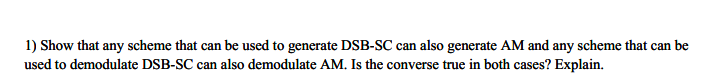 1) Show that any scheme that can be used to generate DSB-SC can also generate AM and any scheme that can be used to demodulate DSB-SC can also demodulate AM. Is the converse true in both cases? Explain.